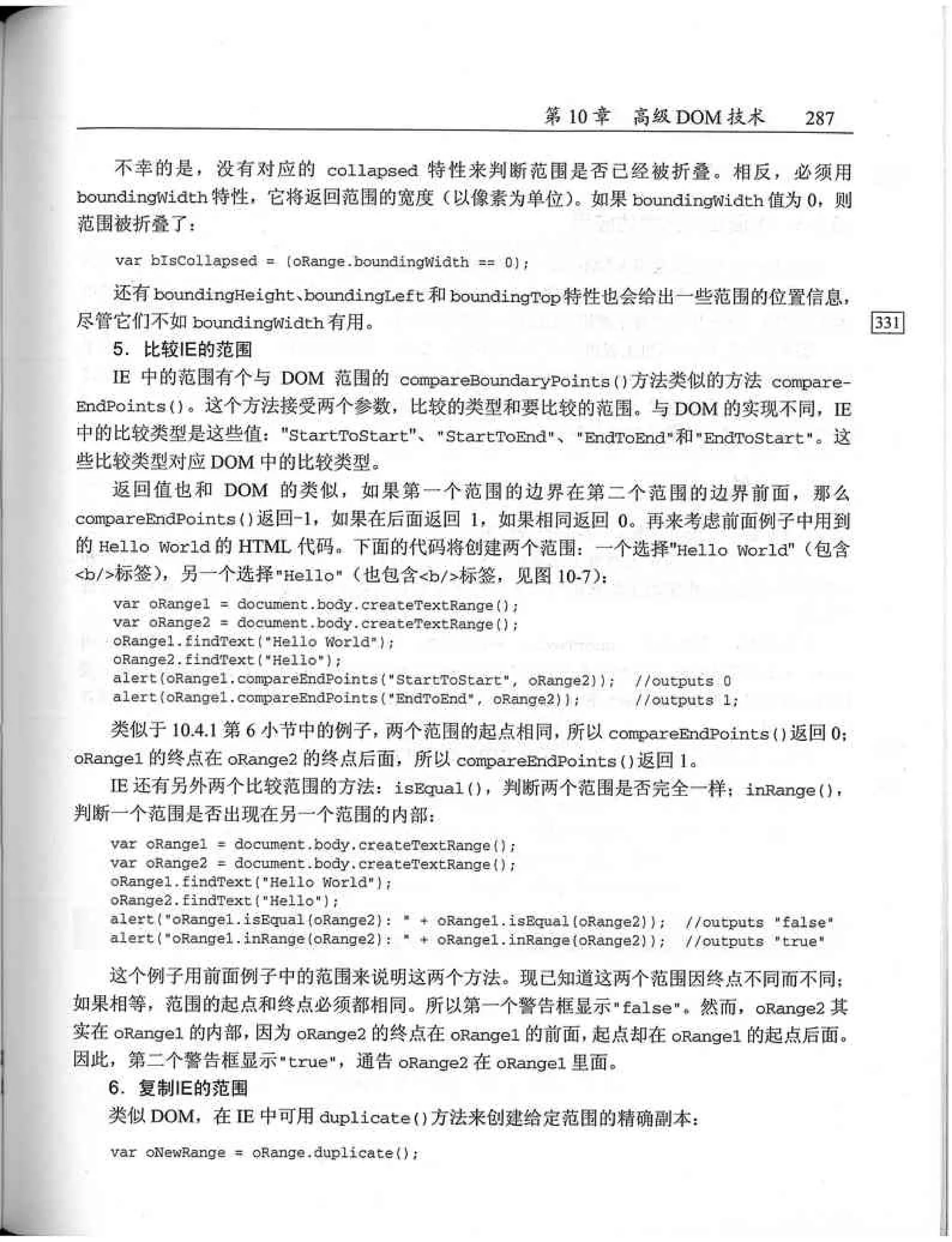 第 10 章　高级 DOM 技术　287

不幸的是，没有对应的 collapsed 特性来判断范围是否已经被折叠。相反，必须用 boundingWidth 特性，它将返回范围的宽度（以像素为单位）。如果 boundingWidth 值为 0，则范围被折叠了：

var bIsCollapsed = (oRange.boundingWidth == 0);

还有 boundingHeight、boundingLeft 和 boundingTop 特性也会给出一些范围的位置信息，尽管它们不如 boundingWidth 有用。

331

5. 比较IE的范围

IE 中的范围有个与 DOM 范围的 compareBoundaryPoints()方法类似的方法 compareEndPoints()。这个方法接受两个参数，比较的类型和要比较的范围。与 DOM 的实现不同，IE 中的比较类型是这些值："StartToStart"、"StartToEnd"、"EndToEnd"和"EndToStart"。这些比较类型对应 DOM 中的比较类型。

返回值也和 DOM 的类似，如果第一个范围的边界在第二个范围的边界前面，那么 compareEndPoints()返回-1，如果在后面返回 1，如果相同返回 0。再来考虑前面例子中用到的 Hello World 的 HTML 代码。下面的代码将创建两个范围：一个选择"Hello World"（包含<b/>标签），另一个选择"Hello"（也包含<b/>标签，见图 10-7）：

var oRange1 = document.body.createTextRange();
var oRange2 = document.body.createTextRange();
oRange1.findText("Hello World");
oRange2.findText("Hello");
alert(oRange1.compareEndPoints("StartToStart", oRange2));   //outputs 0
alert(oRange1.compareEndPoints("EndToEnd", oRange2));   //outputs 1;

类似于 10.4.1 第 6 小节中的例子，两个范围的起点相同，所以 compareEndPoints()返回 0；oRange1 的终点在 oRange2 的终点后面，所以 compareEndPoints()返回 1。

IE 还有另外两个比较范围的方法：isEqual()，判断两个范围是否完全一样；inRange()，判断一个范围是否出现在另一个范围的内部：

var oRange1 = document.body.createTextRange();
var oRange2 = document.body.createTextRange();
oRange1.findText("Hello World");
oRange2.findText("Hello");
alert("oRange1.isEqual(oRange2): " + oRange1.isEqual(oRange2));   //outputs "false"
alert("oRange1.inRange(oRange2): " + oRange1.inRange(oRange2));   //outputs "true"

这个例子用前面例子中的范围来说明这两个方法。现已知道这两个范围因终点不同而不同；如果相等，范围的起点和终点必须都相同。所以第一个警告框显示"false"。然而，oRange2 其实在 oRange1 的内部，因为 oRange2 的终点在 oRange1 的前面，起点却在 oRange1 的起点后面。因此，第二个警告框显示"true"，通告 oRange2 在 oRange1 里面。

6. 复制IE的范围

类似 DOM，在 IE 中可用 duplicate()方法来创建给定范围的精确副本：

var oNewRange = oRange.duplicate();